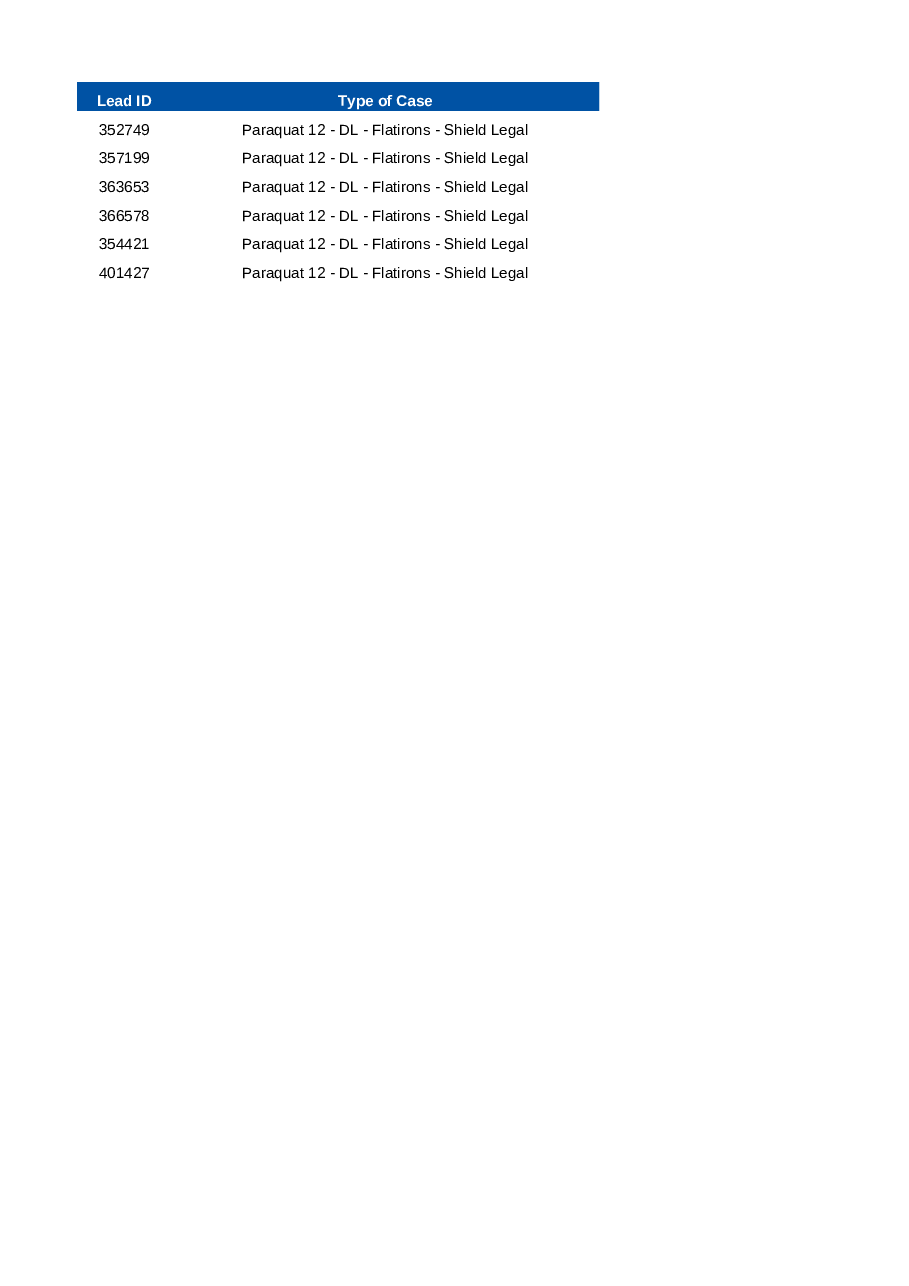 | Lead ID | Type of Case |
|---|---|
| 352749 | Paraquat 12 - DL - Flatirons - Shield Legal |
| 357199 | Paraquat 12 - DL - Flatirons - Shield Legal |
| 363653 | Paraquat 12 - DL - Flatirons - Shield Legal |
| 366578 | Paraquat 12 - DL - Flatirons - Shield Legal |
| 354421 | Paraquat 12 - DL - Flatirons - Shield Legal |
| 401427 | Paraquat 12 - DL - Flatirons - Shield Legal |